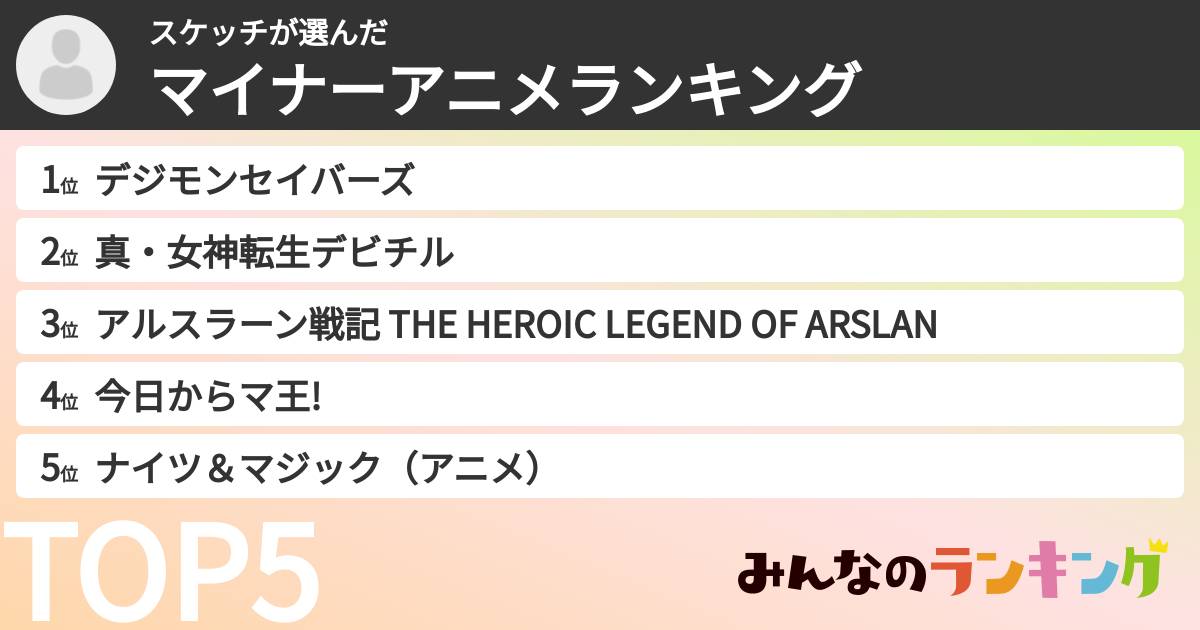 スケッチが選んだ
マイナーアニメランキング

1位 デジモンセイバーズ
2位 真・女神転生デビチル
3位 アルスラーン戦記 THE HEROIC LEGEND OF ARSLAN
4位 今日からマ王!
5位 ナイツ＆マジック（アニメ）

TOP5

みんなのランキング